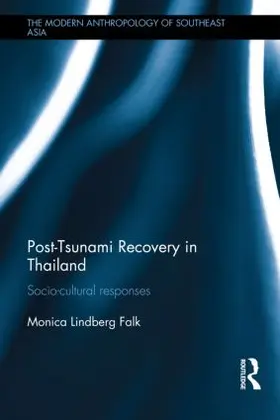 THE MODERN ANTHROPOLOGY OF SOUTHEAST ASIA

Post-Tsunami Recovery in Thailand

Socio-cultural responses

Monica Lindberg Falk

ROUTLEDGE